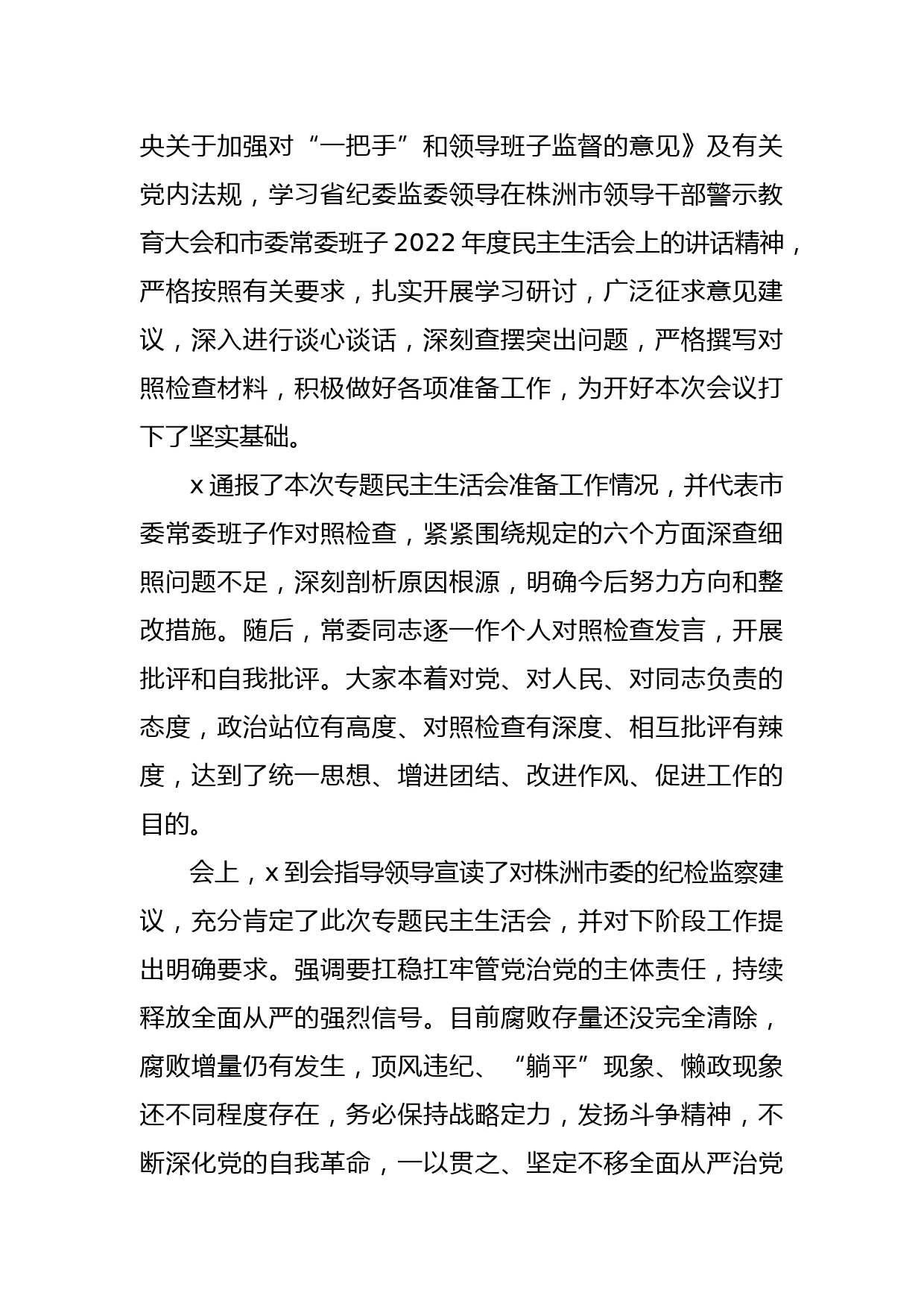 央关于加强对“一把手”和领导班子监督的意见》及有关党内法规，学习省纪委监委领导在株洲市领导干部警示教育大会和市委常委班子 2022 年度民主生活会上的讲话精神，严格按照有关要求，扎实开展学习研讨，广泛征求意见建议，深入进行谈心谈话，深刻查摆突出问题，严格撰写对照检查材料，积极做好各项准备工作，为开好本次会议打下了坚实基础。

x 通报了本次专题民主生活会准备工作情况，并代表市委常委班子作对照检查，紧紧围绕规定的六个方面深查细照问题不足，深刻剖析原因根源，明确今后努力方向和整改措施。随后，常委同志逐一作个人对照检查发言，开展批评和自我批评。大家本着对党、对人民、对同志负责的态度，政治站位有高度、对照检查有深度、相互批评有辣度，达到了统一思想、增进团结、改进作风、促进工作的目的。

会上，x 到会指导领导宣读了对株洲市委的纪检监察建议，充分肯定了此次专题民主生活会，并对下阶段工作提出明确要求。强调要扛稳扛牢管党治党的主体责任，持续释放全面从严的强烈信号。目前腐败存量还没完全清除，腐败增量仍有发生，顶风违纪、“躺平”现象、懒政现象还不同程度存在，务必保持战略定力，发扬斗争精神，不断深化党的自我革命，一以贯之、坚定不移全面从严治党